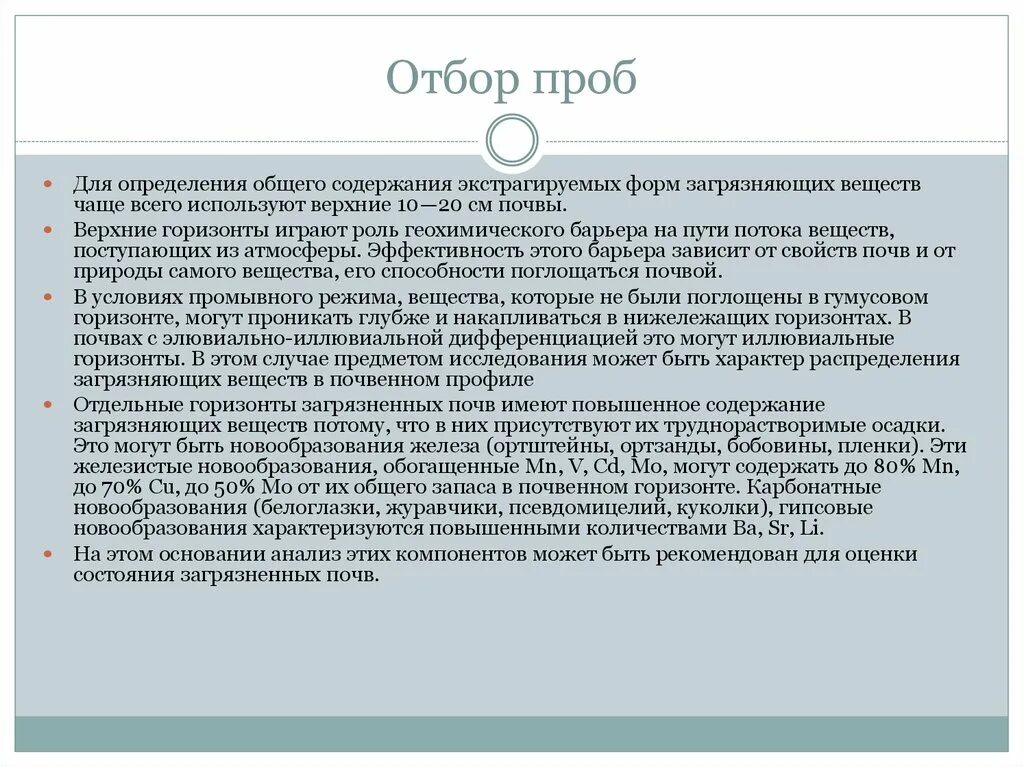 Отбор проб

Для определения общего содержания экстрагируемых форм загрязняющих веществ чаще всего используют верхние 10—20 см почвы.

Верхние горизонты играют роль геохимического барьера на пути потока веществ, поступающих из атмосферы. Эффективность этого барьера зависит от свойств почв и от природы самого вещества, его способности поглощаться почвой.

В условиях промывного режима, вещества, которые не были поглощены в гумусовом горизонте, могут проникать глубже и накапливаться в нижележащих горизонтах. В почвах с элювиально-иллювиальной дифференциацией это могут иллювиальные горизонты. В этом случае предметом исследования может быть характер распределения загрязняющих веществ в почвенном профиле

Отдельные горизонты загрязненных почв имеют повышенное содержание загрязняющих веществ потому, что в них присутствуют их труднорастворимые осадки. Это могут быть новообразования железа (ортштейны, ортзанды, бобовины, пленки). Эти железистые новообразования, обогащенные Mn, V, Cd, Mo, могут содержать до 80% Mn, до 70% Cu, до 50% Mo от их общего запаса в почвенном горизонте. Карбонатные новообразования (белоглазки, журавчики, псевдомицелий, куколки), гипсовые новообразования характеризуются повышенными количествами Ba, Sr, Li.

На этом основании анализ этих компонентов может быть рекомендован для оценки состояния загрязненных почв.